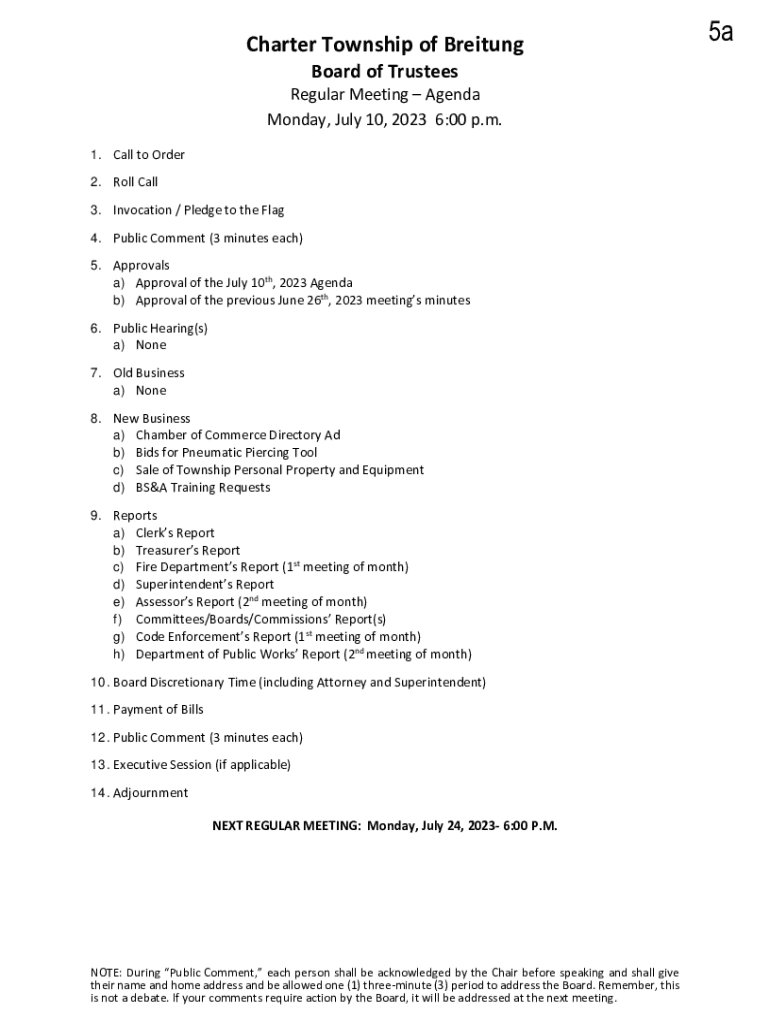 5a

Charter Township of Breitung

Board of Trustees

Regular Meeting – Agenda

Monday, July 10, 2023 6:00 p.m.

1. Call to Order

2. Roll Call

3. Invocation / Pledge to the Flag

4. Public Comment (3 minutes each)

5. Approvals
a) Approval of the July 10$^{th}$, 2023 Agenda
b) Approval of the previous June 26$^{th}$, 2023 meeting's minutes

6. Public Hearing(s)
a) None

7. Old Business
a) None

8. New Business
a) Chamber of Commerce Directory Ad
b) Bids for Pneumatic Piercing Tool
c) Sale of Township Personal Property and Equipment
d) BS&A Training Requests

9. Reports
a) Clerk's Report
b) Treasurer's Report
c) Fire Department's Report (1$^{st}$ meeting of month)
d) Superintendent's Report
e) Assessor's Report (2$^{nd}$ meeting of month)
f) Committees/Boards/Commissions' Report(s)
g) Code Enforcement's Report (1$^{st}$ meeting of month)
h) Department of Public Works' Report (2$^{nd}$ meeting of month)

10. Board Discretionary Time (including Attorney and Superintendent)

11. Payment of Bills

12. Public Comment (3 minutes each)

13. Executive Session (if applicable)

14. Adjournment

NEXT REGULAR MEETING: Monday, July 24, 2023- 6:00 P.M.

NOTE: During "Public Comment," each person shall be acknowledged by the Chair before speaking and shall give their name and home address and be allowed one (1) three-minute (3) period to address the Board. Remember, this is not a debate. If your comments require action by the Board, it will be addressed at the next meeting.